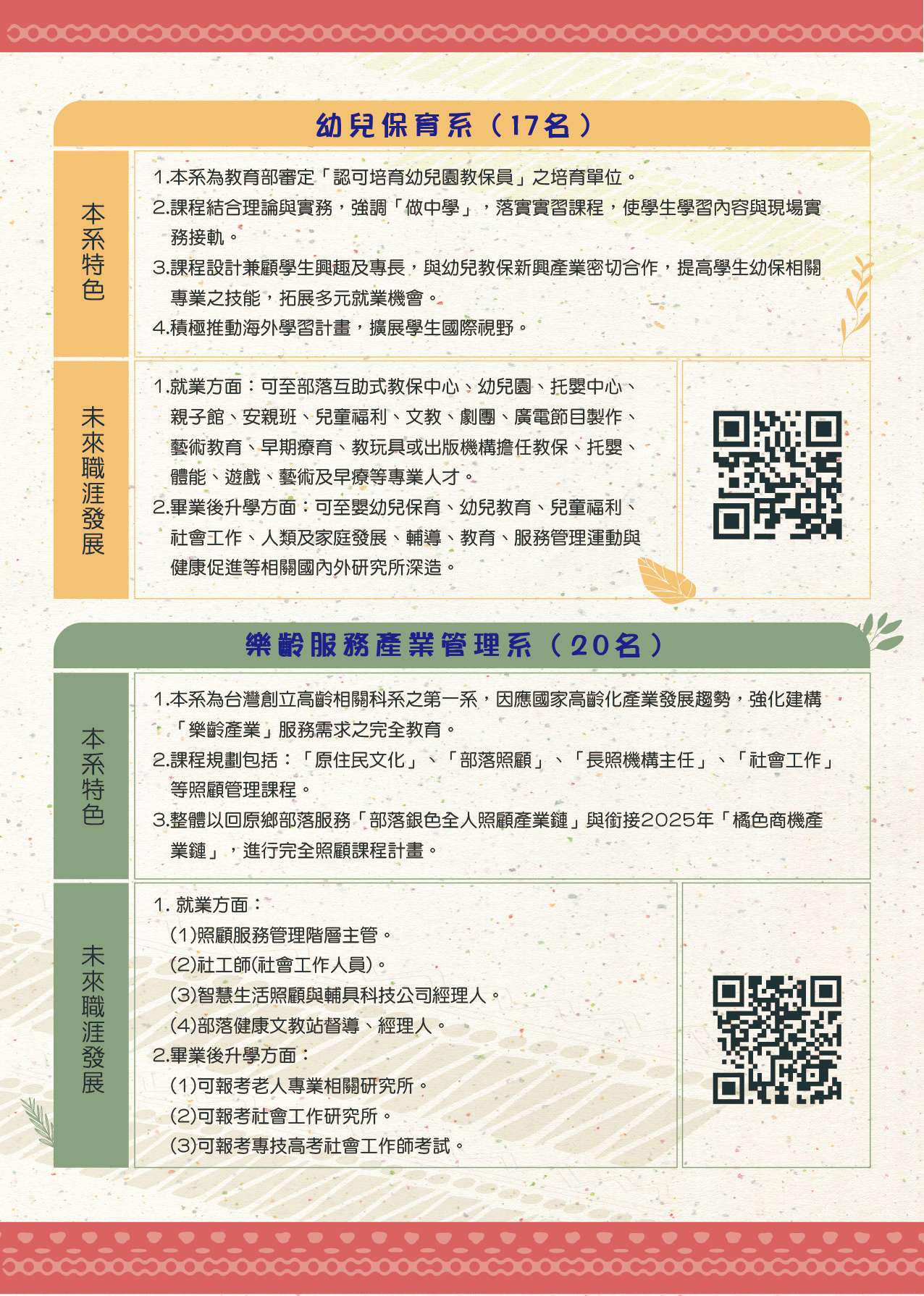 幼兒保育系（17名）

本系特色

1.本系為教育部審定「認可培育幼兒園教保員」之培育單位。
2.課程結合理論與實務，強調「做中學」，落實實習課程，使學生學習內容與現場實務接軌。
3.課程設計兼顧學生興趣及專長，與幼兒教保新興產業密切合作，提高學生幼保相關專業之技能，拓展多元就業機會。
4.積極推動海外學習計畫，擴展學生國際視野。

未來職涯發展

1.就業方面：可至部落互助式教保中心、幼兒園、托嬰中心、親子館、安親班、兒童福利、文教、劇團、廣電節目製作、藝術教育、早期療育、教玩具或出版機構擔任教保、托嬰、體能、遊戲、藝術及早療等專業人才。
2.畢業後升學方面：可至嬰幼兒保育、幼兒教育、兒童福利、社會工作、人類及家庭發展、輔導、教育、服務管理運動與健康促進等相關國內外研究所深造。

樂齡服務產業管理系（20名）

本系特色

1.本系為台灣創立高齡相關科系之第一系，因應國家高齡化產業發展趨勢，強化建構「樂齡產業」服務需求之完全教育。
2.課程規劃包括：「原住民文化」、「部落照顧」、「長照機構主任」、「社會工作」等照顧管理課程。
3.整體以回原鄉部落服務「部落銀色全人照顧產業鏈」與銜接2025年「橘色商機產業鏈」，進行完全照顧課程計畫。

未來職涯發展

1. 就業方面：
(1)照顧服務管理階層主管。
(2)社工師(社會工作人員)。
(3)智慧生活照顧與輔具科技公司經理人。
(4)部落健康文教站督導、經理人。
2.畢業後升學方面：
(1)可報考老人專業相關研究所。
(2)可報考社會工作研究所。
(3)可報考專技高考社會工作師考試。